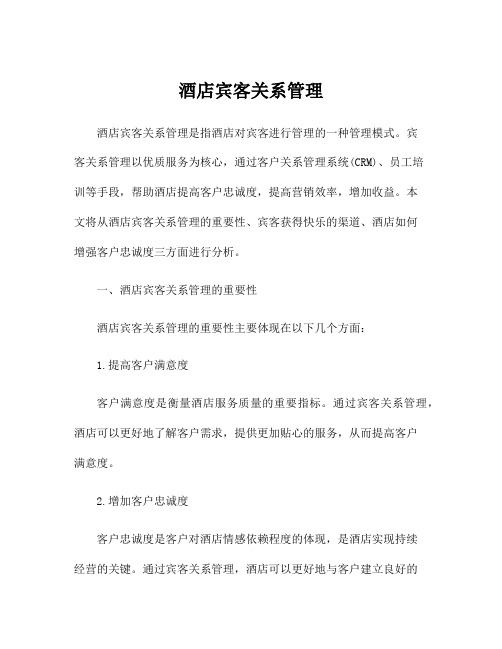 酒店宾客关系管理

酒店宾客关系管理是指酒店对宾客进行管理的一种管理模式。宾客关系管理以优质服务为核心，通过客户关系管理系统(CRM)、员工培训等手段，帮助酒店提高客户忠诚度，提高营销效率，增加收益。本文将从酒店宾客关系管理的重要性、宾客获得快乐的渠道、酒店如何增强客户忠诚度三方面进行分析。

一、酒店宾客关系管理的重要性

酒店宾客关系管理的重要性主要体现在以下几个方面：

1.提高客户满意度

客户满意度是衡量酒店服务质量的重要指标。通过宾客关系管理，酒店可以更好地了解客户需求，提供更加贴心的服务，从而提高客户满意度。

2.增加客户忠诚度

客户忠诚度是客户对酒店情感依赖程度的体现，是酒店实现持续经营的关键。通过宾客关系管理，酒店可以更好地与客户建立良好的